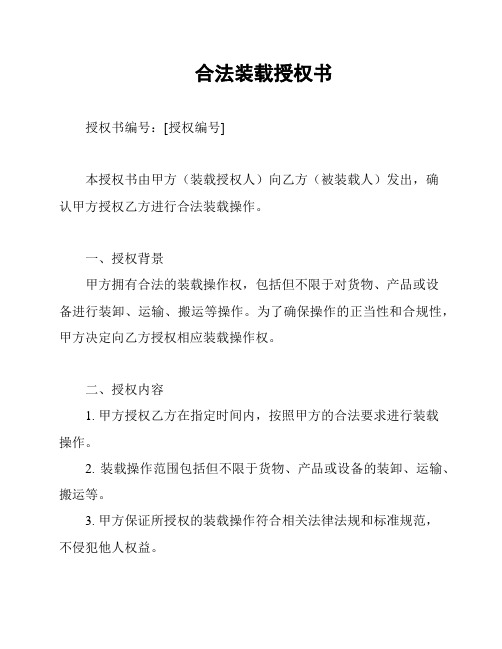 合法装载授权书

授权书编号：[授权编号]

本授权书由甲方（装载授权人）向乙方（被装载人）发出，确认甲方授权乙方进行合法装载操作。

一、授权背景

甲方拥有合法的装载操作权，包括但不限于对货物、产品或设备进行装卸、运输、搬运等操作。为了确保操作的正当性和合规性，甲方决定向乙方授权相应装载操作权。

二、授权内容

1. 甲方授权乙方在指定时间内，按照甲方的合法要求进行装载操作。

2. 装载操作范围包括但不限于货物、产品或设备的装卸、运输、搬运等。

3. 甲方保证所授权的装载操作符合相关法律法规和标准规范，不侵犯他人权益。